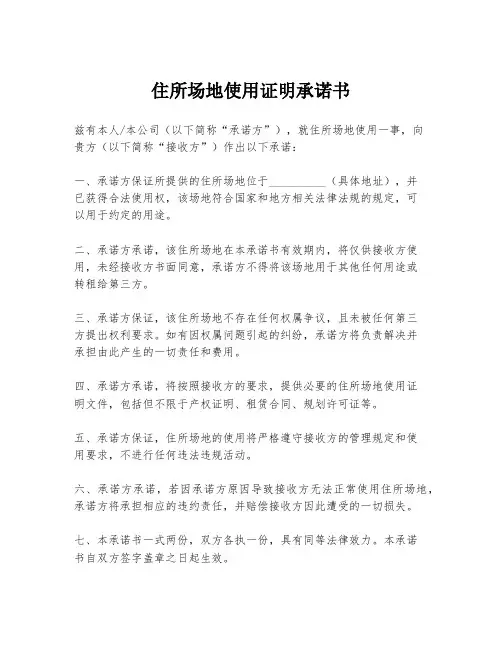 住所场地使用证明承诺书

兹有本人/本公司（以下简称“承诺方”），就住所场地使用一事，向贵方（以下简称“接收方”）作出以下承诺：

一、承诺方保证所提供的住所场地位于__________（具体地址），并已获得合法使用权，该场地符合国家和地方相关法律法规的规定，可以用于约定的用途。

二、承诺方承诺，该住所场地在本承诺书有效期内，将仅供接收方使用，未经接收方书面同意，承诺方不得将该场地用于其他任何用途或转租给第三方。

三、承诺方保证，该住所场地不存在任何权属争议，且未被任何第三方提出权利要求。如有因权属问题引起的纠纷，承诺方将负责解决并承担由此产生的一切责任和费用。

四、承诺方承诺，将按照接收方的要求，提供必要的住所场地使用证明文件，包括但不限于产权证明、租赁合同、规划许可证等。

五、承诺方保证，住所场地的使用将严格遵守接收方的管理规定和使用要求，不进行任何违法违规活动。

六、承诺方承诺，若因承诺方原因导致接收方无法正常使用住所场地，承诺方将承担相应的违约责任，并赔偿接收方因此遭受的一切损失。

七、本承诺书一式两份，双方各执一份，具有同等法律效力。本承诺书自双方签字盖章之日起生效。